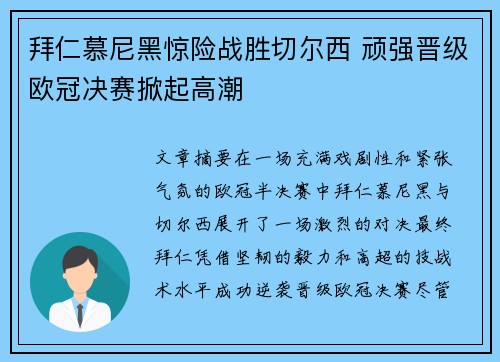 拜仁慕尼黑惊险战胜切尔西 顽强晋级欧冠决赛掀起高潮

文章摘要在一场充满戏剧性和紧张气氛的欧冠半决赛中拜仁慕尼黑与切尔西展开了一场激烈的对决最终拜仁凭借坚韧的毅力和高超的技战术水平成功逆袭晋级欧冠决赛尽管